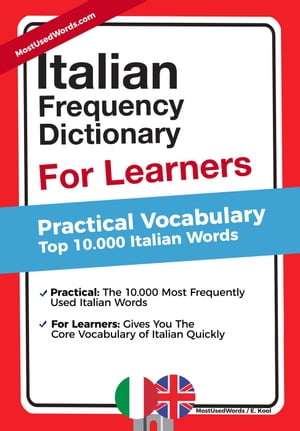 MostUsedWords.com

Italian Frequency Dictionary For Learners

Practical Vocabulary
Top 10.000 Italian Words

✓ Practical: The 10.000 Most Frequently Used Italian Words

✓ For Learners: Gives You The Core Vocabulary of Italian Quickly

MostUsedWords / E. Kool